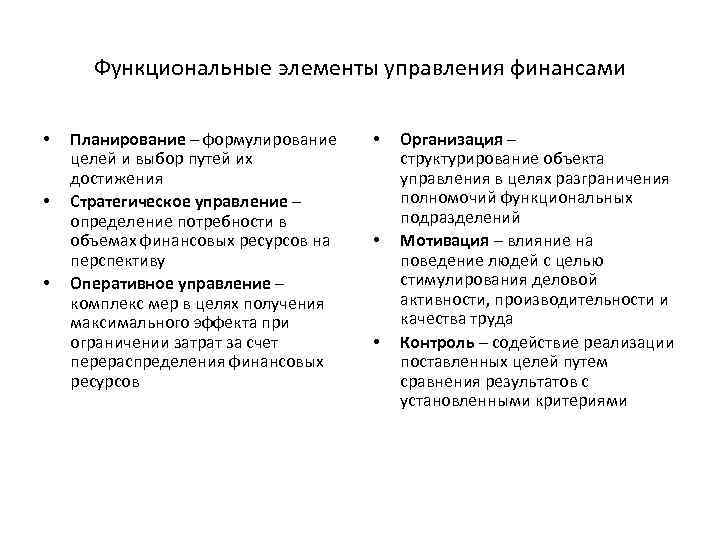 Функциональные элементы управления финансами

• Планирование – формулирование целей и выбор путей их достижения
• Стратегическое управление – определение потребности в объемах финансовых ресурсов на перспективу
• Оперативное управление – комплекс мер в целях получения максимального эффекта при ограничении затрат за счет перераспределения финансовых ресурсов

• Организация – структурирование объекта управления в целях разграничения полномочий функциональных подразделений
• Мотивация – влияние на поведение людей с целью стимулирования деловой активности, производительности и качества труда
• Контроль – содействие реализации поставленных целей путем сравнения результатов с установленными критериями